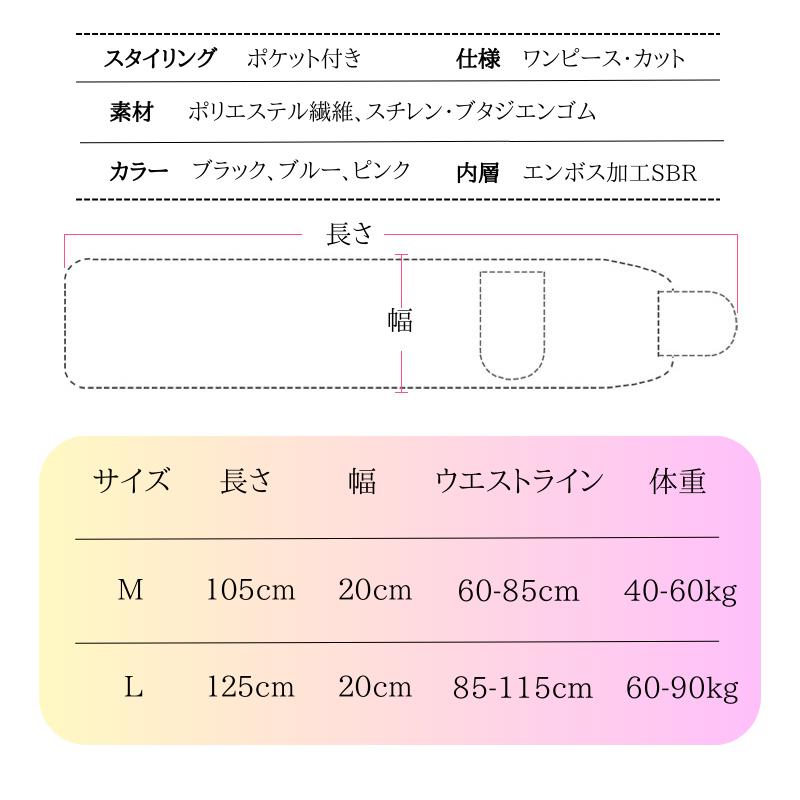 スタイリング ポケット付き 仕様 ワンピース・カット

素材 ポリエステル繊維、スチレン・ブタジエンゴム

カラー ブラック、ブルー、ピンク 内層 エンボス加工SBR

長さ

幅

| サイズ | 長さ | 幅 | ウエストライン | 体重 |
|---|---|---|---|---|
| M | 105cm | 20cm | 60-85cm | 40-60kg |
| L | 125cm | 20cm | 85-115cm | 60-90kg |